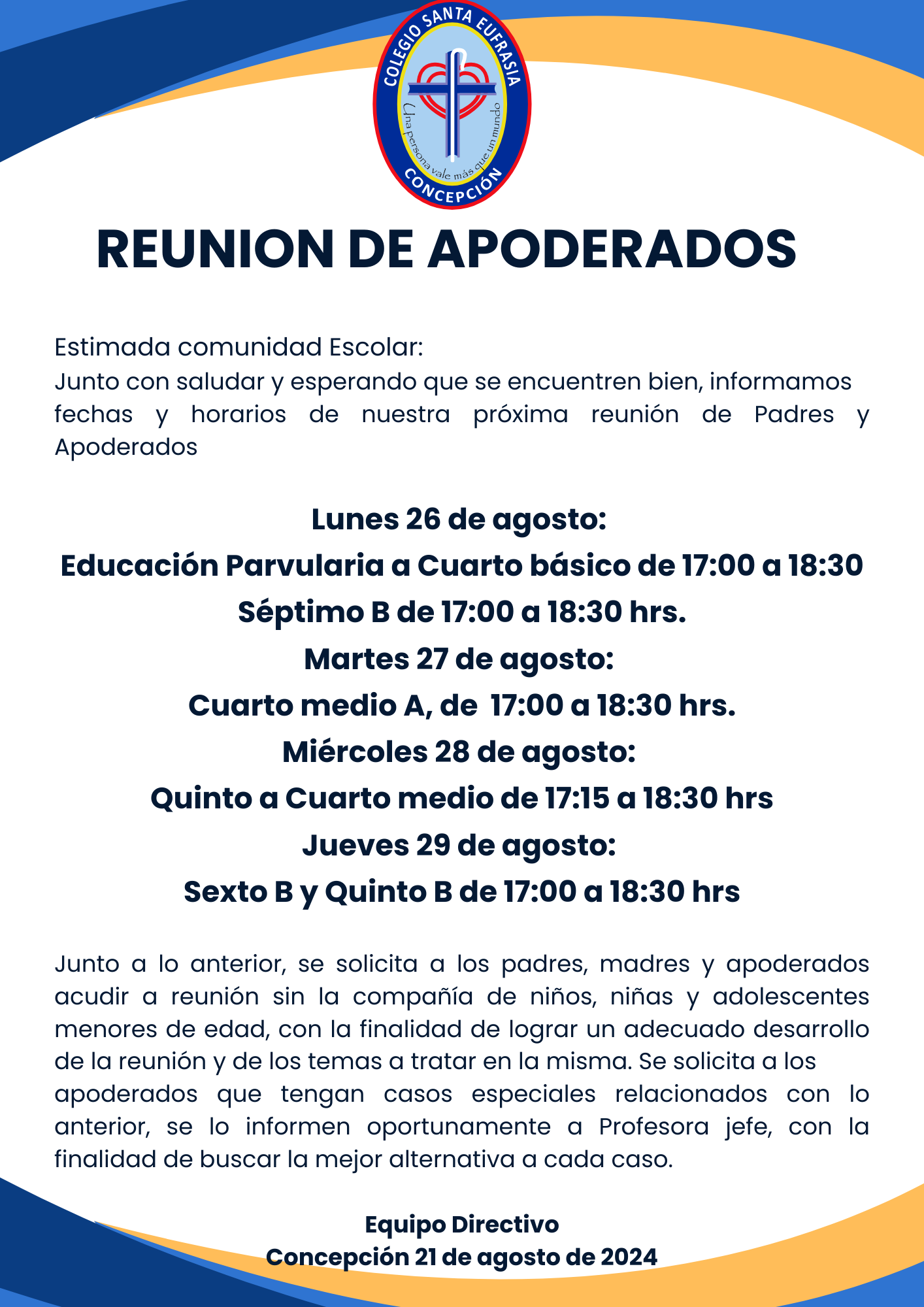 COLEGIO SANTA EUFRASIA
Una persona vale más que un mundo
CONCEPCIÓN

REUNION DE APODERADOS

Estimada comunidad Escolar:
Junto con saludar y esperando que se encuentren bien, informamos fechas y horarios de nuestra próxima reunión de Padres y Apoderados

Lunes 26 de agosto:
Educación Parvularia a Cuarto básico de 17:00 a 18:30
Séptimo B de 17:00 a 18:30 hrs.
Martes 27 de agosto:
Cuarto medio A, de 17:00 a 18:30 hrs.
Miércoles 28 de agosto:
Quinto a Cuarto medio de 17:15 a 18:30 hrs
Jueves 29 de agosto:
Sexto B y Quinto B de 17:00 a 18:30 hrs

Junto a lo anterior, se solicita a los padres, madres y apoderados acudir a reunión sin la compañía de niños, niñas y adolescentes menores de edad, con la finalidad de lograr un adecuado desarrollo de la reunión y de los temas a tratar en la misma. Se solicita a los apoderados que tengan casos especiales relacionados con lo anterior, se lo informen oportunamente a Profesora jefe, con la finalidad de buscar la mejor alternativa a cada caso.

Equipo Directivo
Concepción 21 de agosto de 2024